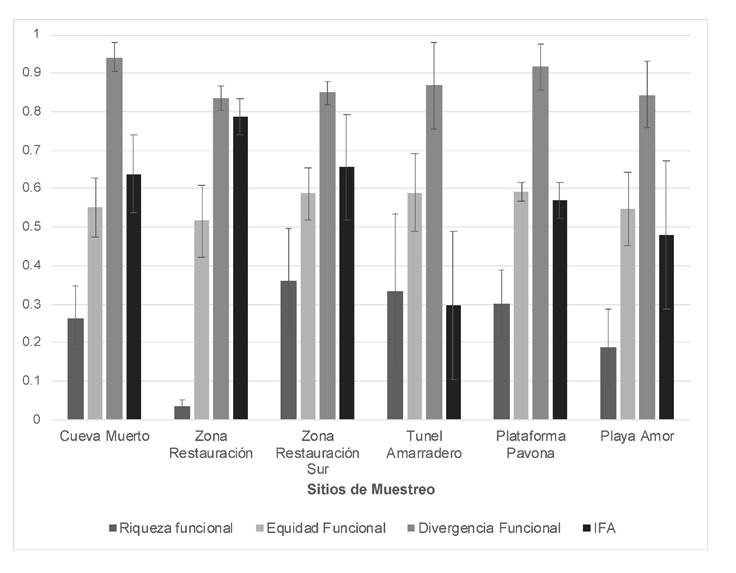 1
0.9
0.8
0.7
0.6
0.5
0.4
0.3
0.2
0.1
0

Cueva Muerto
Zona Restauración
Zona Restauración Sur
Tunel Amarradero
Plataforma Pavona
Playa Amor

Sitios de Muestreo

Riqueza funcional
Equidad Funcional
Divergencia Funcional
IFA